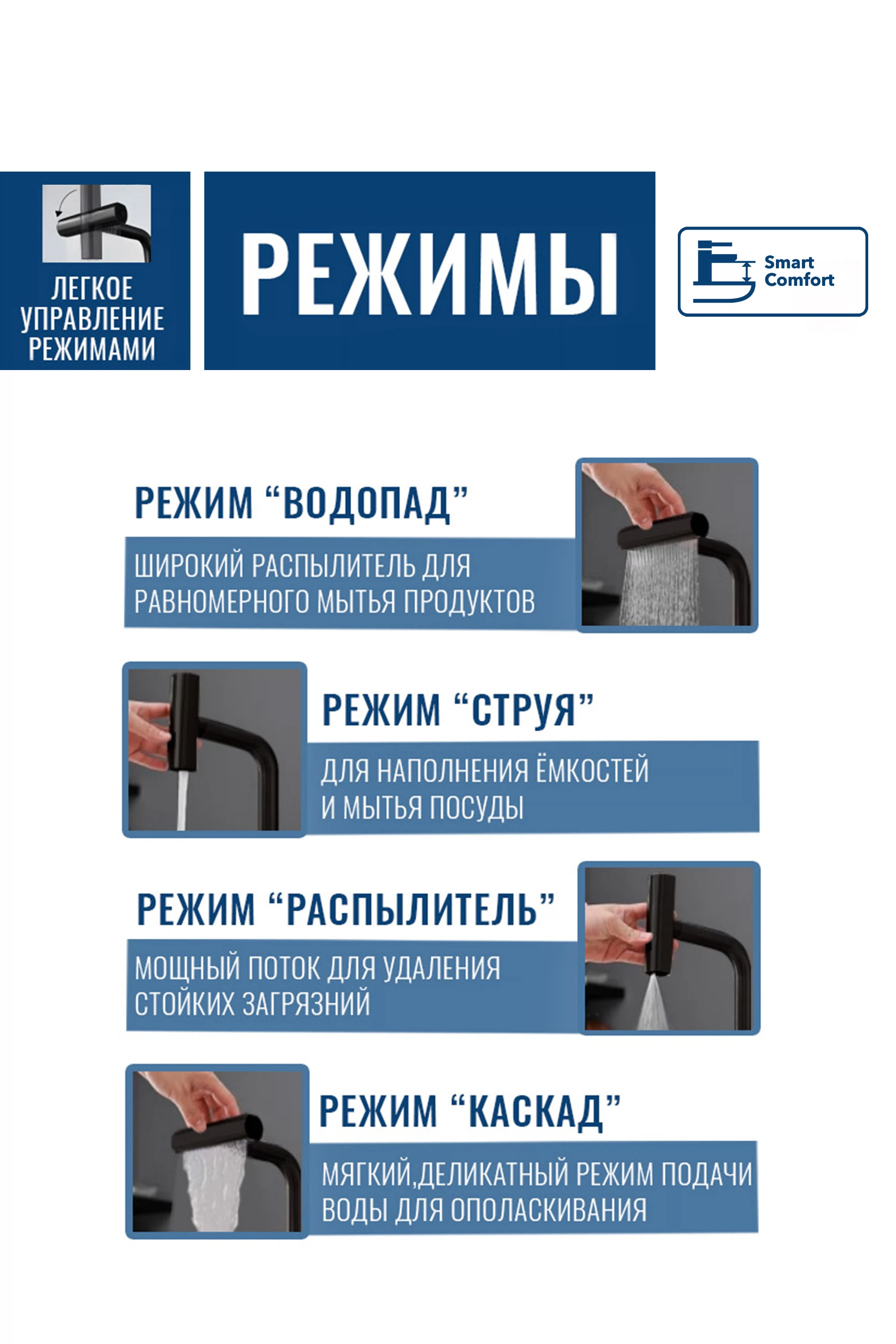 ЛЕГКОЕ УПРАВЛЕНИЕ РЕЖИМАМИ

РЕЖИМЫ

Smart Comfort

РЕЖИМ “ВОДОПАД”

ШИРОКИЙ РАСПЫЛИТЕЛЬ ДЛЯ РАВНОМЕРНОГО МЫТЬЯ ПРОДУКТОВ

РЕЖИМ “СТРУЯ”

ДЛЯ НАПОЛНЕНИЯ ЁМКОСТЕЙ И МЫТЬЯ ПОСУДЫ

РЕЖИМ “РАСПЫЛИТЕЛЬ”

МОЩНЫЙ ПОТОК ДЛЯ УДАЛЕНИЯ СТОЙКИХ ЗАГРЯЗНИЙ

РЕЖИМ “КАСКАД”

МЯГКИЙ,ДЕЛИКАТНЫЙ РЕЖИМ ПОДАЧИ ВОДЫ ДЛЯ ОПОЛАСКИВАНИЯ